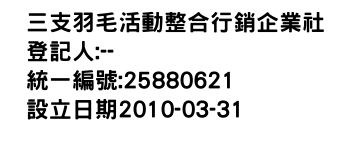 三支羽毛活動整合行銷企業社
登記人:--
統一編號:25880621
設立日期2010-03-31